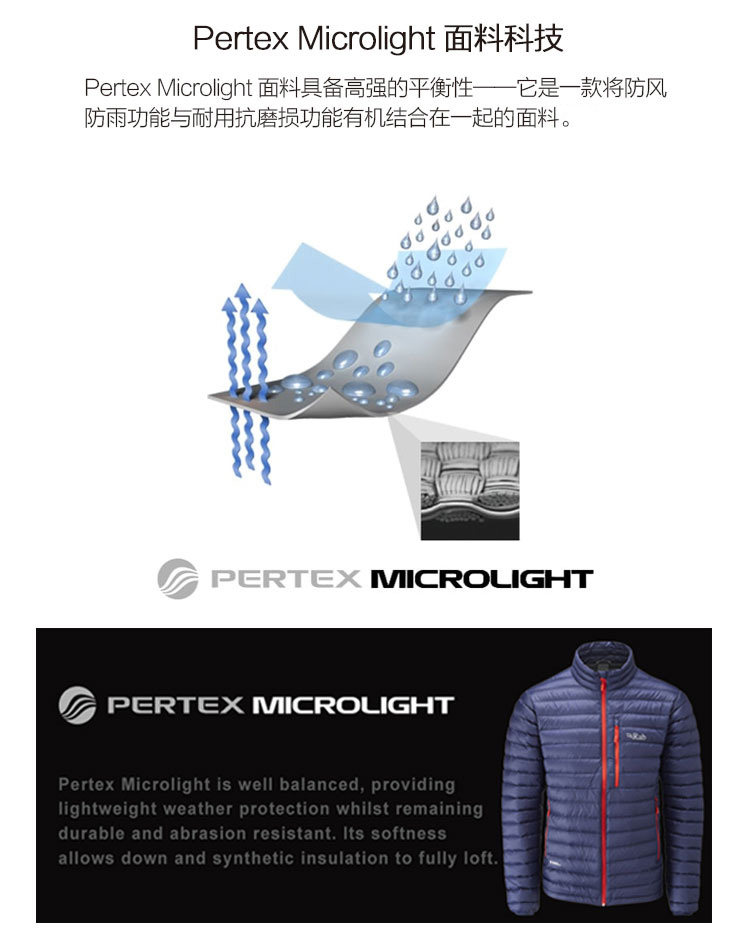 Pertex Microlight 面料科技

Pertex Microlight 面料具备高强的平衡性——它是一款将防风防雨功能与耐用抗磨损功能有机结合在一起的面料。

PERTEX MICROLIGHT

PERTEX MICROLIGHT

Pertex Microlight is well balanced, providing lightweight weather protection whilst remaining durable and abrasion resistant. Its softness allows down and synthetic insulation to fully loft.

Rab